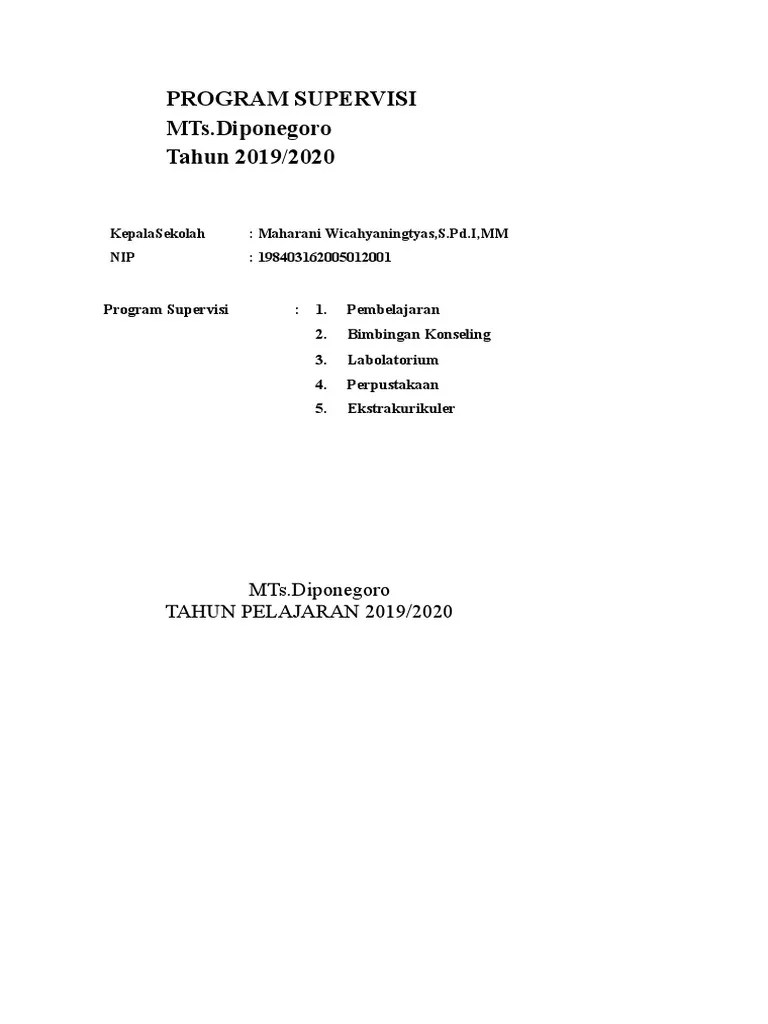 PROGRAM SUPERVISI
MTs.Diponegoro
Tahun 2019/2020

KepalaSekolah : Maharani Wicahyaningtyas,S.Pd.I,MM
NIP : 198403162005012001

Program Supervisi : 1. Pembelajaran
2. Bimbingan Konseling
3. Labolatorium
4. Perpustakaan
5. Ekstrakurikuler

MTs.Diponegoro
TAHUN PELAJARAN 2019/2020